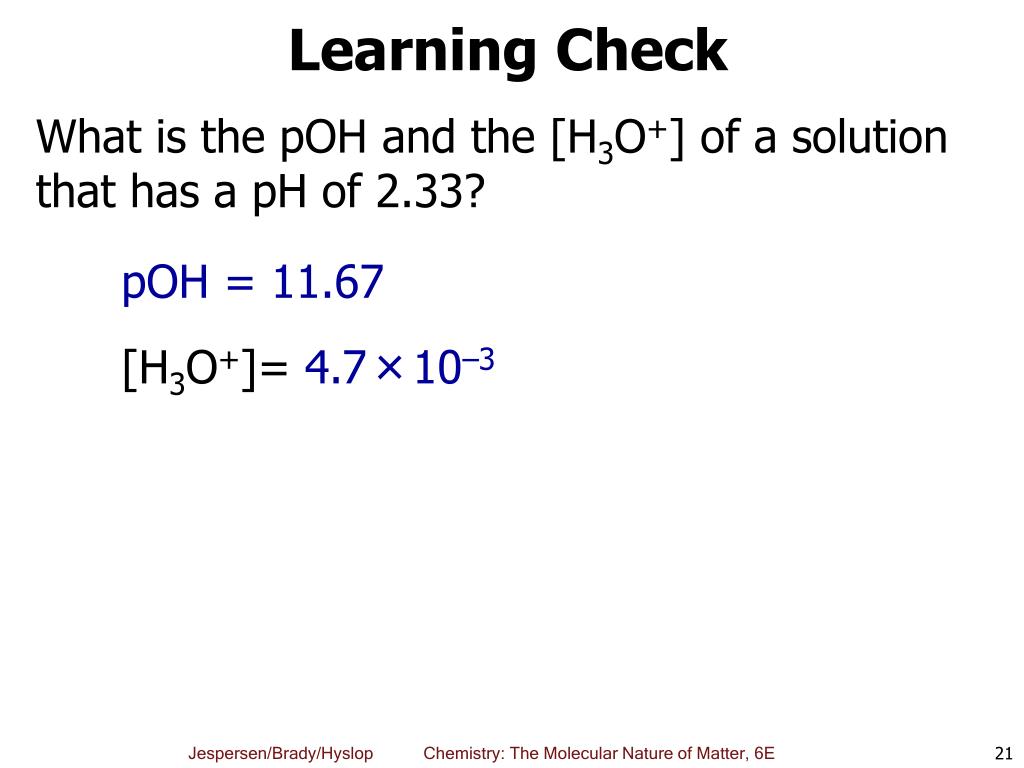 Learning Check

What is the pOH and the $[H_3O^+]$ of a solution that has a pH of 2.33?

pOH = 11.67

$[H_3O^+]= 4.7 \times 10^{-3}$

Jespersen/Brady/Hyslop Chemistry: The Molecular Nature of Matter, 6E 21